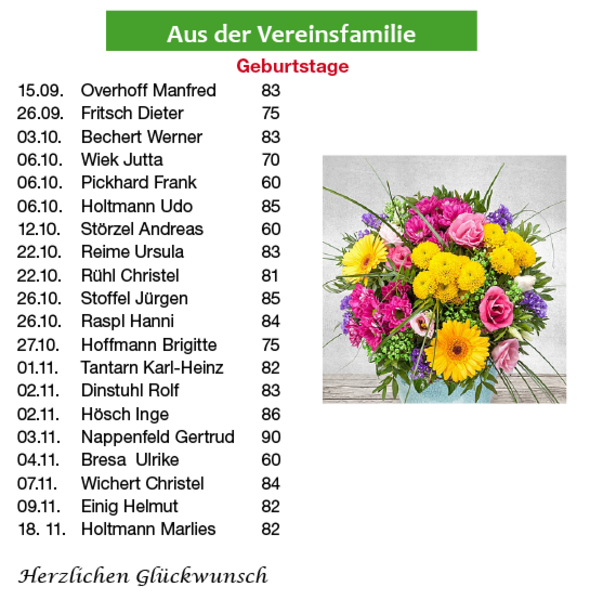 Aus der Vereinsfamilie

Geburtstage

| | | |
|---|---|---|
| 15.09. | Overhoff Manfred | 83 |
| 26.09. | Fritsch Dieter | 75 |
| 03.10. | Bechert Werner | 83 |
| 06.10. | Wiek Jutta | 70 |
| 06.10. | Pickhard Frank | 60 |
| 06.10. | Holtmann Udo | 85 |
| 12.10. | Störzel Andreas | 60 |
| 22.10. | Reime Ursula | 83 |
| 22.10. | Rühl Christel | 81 |
| 26.10. | Stoffel Jürgen | 85 |
| 26.10. | Raspl Hanni | 84 |
| 27.10. | Hoffmann Brigitte | 75 |
| 01.11. | Tantarn Karl-Heinz | 82 |
| 02.11. | Dinstuhl Rolf | 83 |
| 02.11. | Hösch Inge | 86 |
| 03.11. | Nappenfeld Gertrud | 90 |
| 04.11. | Bresa Ulrike | 60 |
| 07.11. | Wichert Christel | 84 |
| 09.11. | Einig Helmut | 82 |
| 18. 11. | Holtmann Marlies | 82 |

Herzlichen Glückwunsch